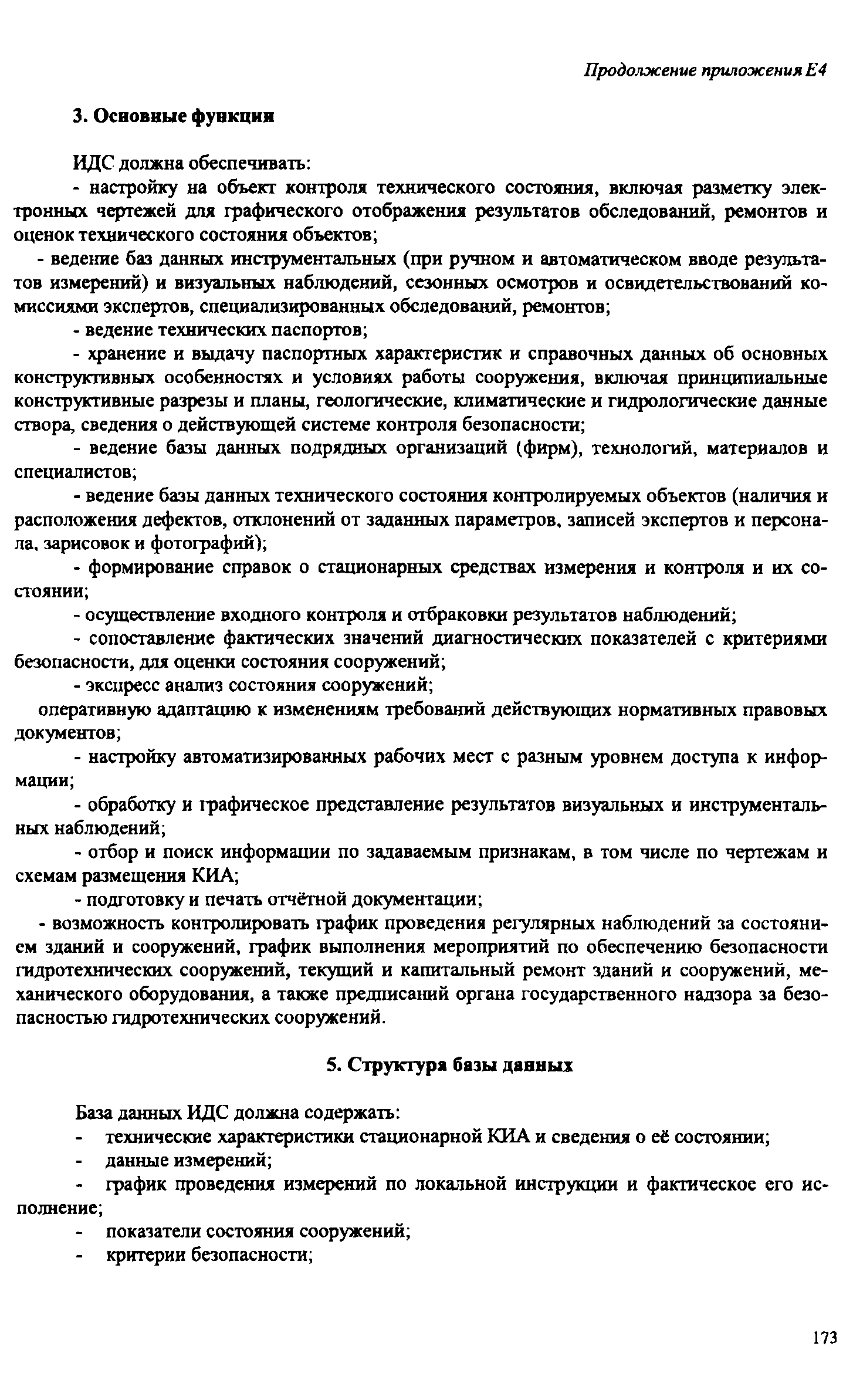 Продолжение приложения Е4

3. Основные функции

ИДС должна обеспечивать:

- настройку на объект контроля технического состояния, включая разметку электронных чертежей для графического отображения результатов обследований, ремонтов и оценок технического состояния объектов;

- ведение баз данных инструментальных (при ручном и автоматическом вводе результатов измерений) и визуальных наблюдений, сезонных осмотров и освидетельствований комиссиями экспертов, специализированных обследований, ремонтов;

- ведение технических паспортов;

- хранение и выдачу паспортных характеристик и справочных данных об основных конструктивных особенностях и условиях работы сооружения, включая принципиальные конструктивные разрезы и планы, геологические, климатические и гидрологические данные створа, сведения о действующей системе контроля безопасности;

- ведение базы данных подрядных организаций (фирм), технологий, материалов и специалистов;

- ведение базы данных технического состояния контролируемых объектов (наличия и расположения дефектов, отклонений от заданных параметров, записей экспертов и персонала, зарисовок и фотографий);

- формирование справок о стационарных средствах измерения и контроля и их состоянии;

- осуществление входного контроля и отбраковки результатов наблюдений;

- сопоставление фактических значений диагностических показателей с критериями безопасности, для оценки состояния сооружений;

- экспресс анализ состояния сооружений;

оперативную адаптацию к изменениям требований действующих нормативных правовых документов;

- настройку автоматизированных рабочих мест с разным уровнем доступа к информации;

- обработку и графическое представление результатов визуальных и инструментальных наблюдений;

- отбор и поиск информации по задаваемым признакам, в том числе по чертежам и схемам размещения КИА;

- подготовку и печать отчётной документации;

- возможность контролировать график проведения регулярных наблюдений за состоянием зданий и сооружений, график выполнения мероприятий по обеспечению безопасности гидротехнических сооружений, текущий и капитальный ремонт зданий и сооружений, механического оборудования, а также предписаний органа государственного надзора за безопасностью гидротехнических сооружений.

5. Структура базы данных

База данных ИДС должна содержать:

- технические характеристики стационарной КИА и сведения о её состоянии;

- данные измерений;

- график проведения измерений по локальной инструкции и фактическое его исполнение;

- показатели состояния сооружений;

- критерии безопасности;

173